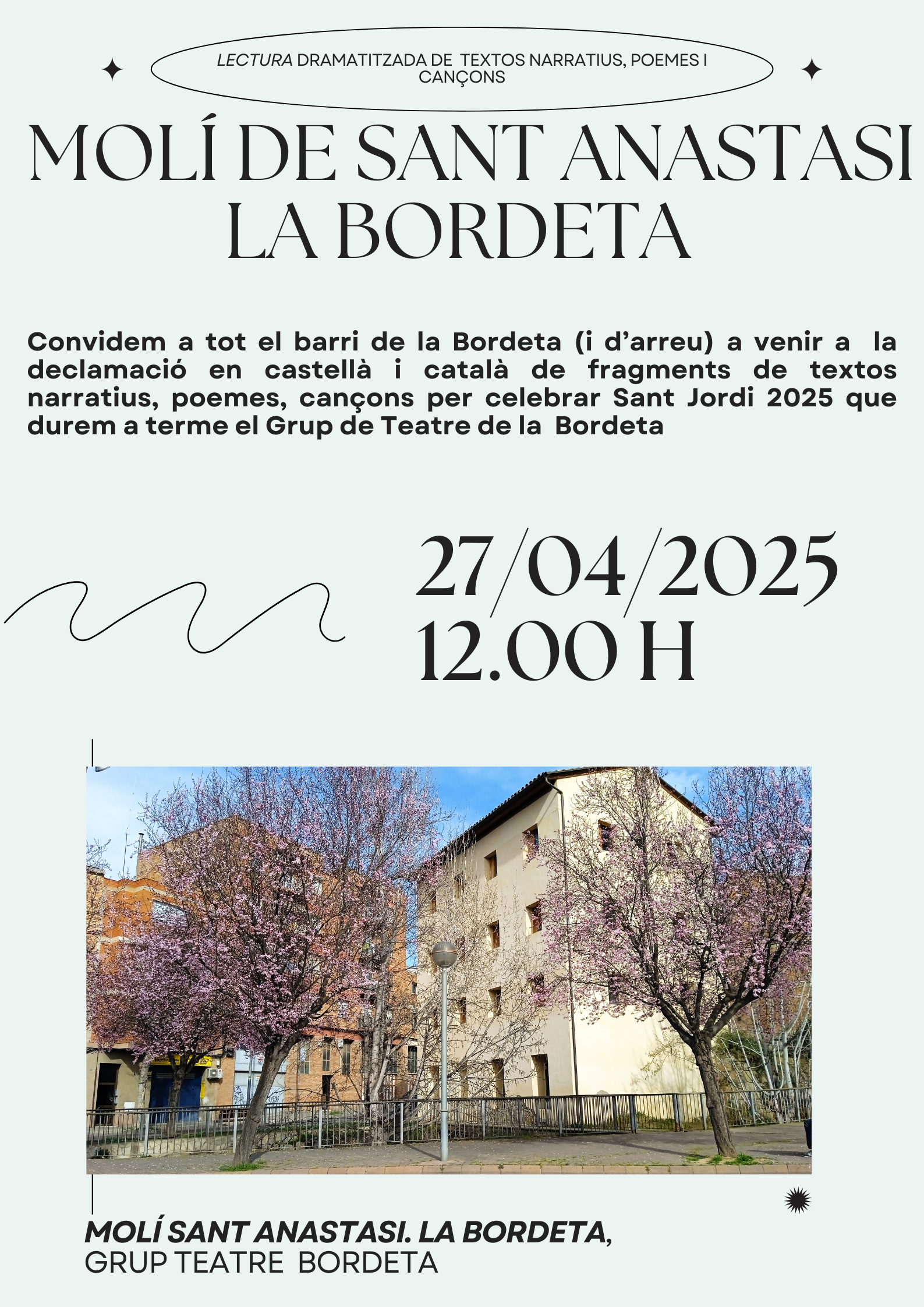 LECTURA DRAMATITZADA DE TEXTOS NARRATIUS, POEMES I CANÇONS

MOLÍ DE SANT ANASTASI
LA BORDETA

Convidem a tot el barri de la Bordeta (i d'arreu) a venir a la declamació en castellà i català de fragments de textos narratius, poemes, cançons per celebrar Sant Jordi 2025 que durem a terme el Grup de Teatre de la Bordeta

27/04/2025
12.00 H

MOLÍ SANT ANASTASI. LA BORDETA,
GRUP TEATRE BORDETA